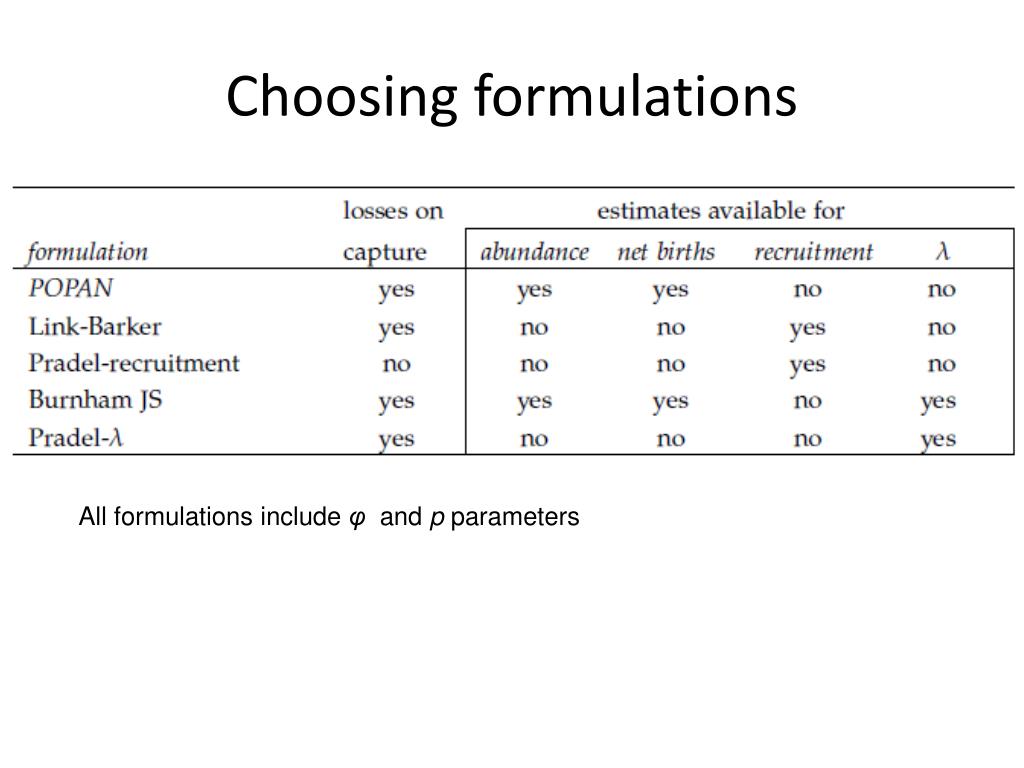 Choosing formulations

| formulation | losses on capture | estimates available for: abundance | net births | recruitment | $\lambda$ |
|---|---|---|---|---|---|
| POPAN | yes | yes | yes | no | no |
| Link-Barker | yes | no | no | yes | no |
| Pradel-recruitment | no | no | no | yes | no |
| Burnham JS | yes | yes | yes | no | yes |
| Pradel-$\lambda$ | yes | no | no | no | yes |

All formulations include $\varphi$ and $p$ parameters